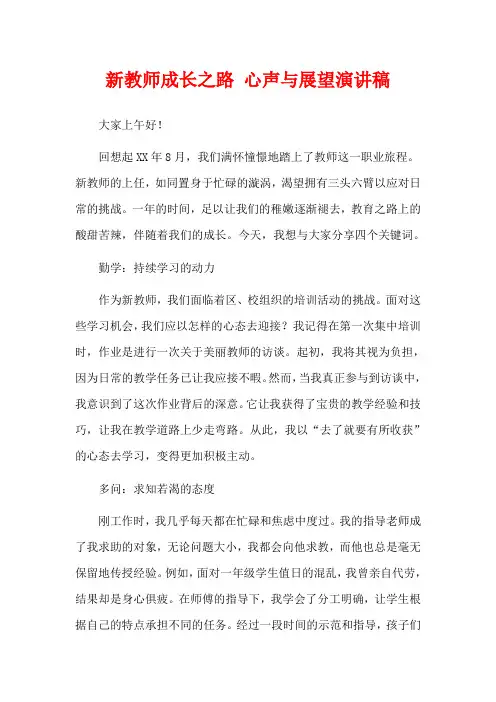 新教师成长之路 心声与展望演讲稿

大家上午好！

回想起XX年8月，我们满怀憧憬地踏上了教师这一职业旅程。新教师的上任，如同置身于忙碌的漩涡，渴望拥有三头六臂以应对日常的挑战。一年的时间，足以让我们的稚嫩逐渐褪去，教育之路上的酸甜苦辣，伴随着我们的成长。今天，我想与大家分享四个关键词。

勤学：持续学习的动力

作为新教师，我们面临着区、校组织的培训活动的挑战。面对这些学习机会，我们应以怎样的心态去迎接？我记得在第一次集中培训时，作业是进行一次关于美丽教师的访谈。起初，我将其视为负担，因为日常的教学任务已让我应接不暇。然而，当我真正参与到访谈中，我意识到了这次作业背后的深意。它让我获得了宝贵的教学经验和技巧，让我在教学道路上少走弯路。从此，我以“去了就要有所收获”的心态去学习，变得更加积极主动。

多问：求知若渴的态度

刚工作时，我几乎每天都在忙碌和焦虑中度过。我的指导老师成了我求助的对象，无论问题大小，我都会向他求教，而他也总是毫无保留地传授经验。例如，面对一年级学生值日的混乱，我曾亲自代劳，结果却是身心俱疲。在师傅的指导下，我学会了分工明确，让学生根据自己的特点承担不同的任务。经过一段时间的示范和指导，孩子们